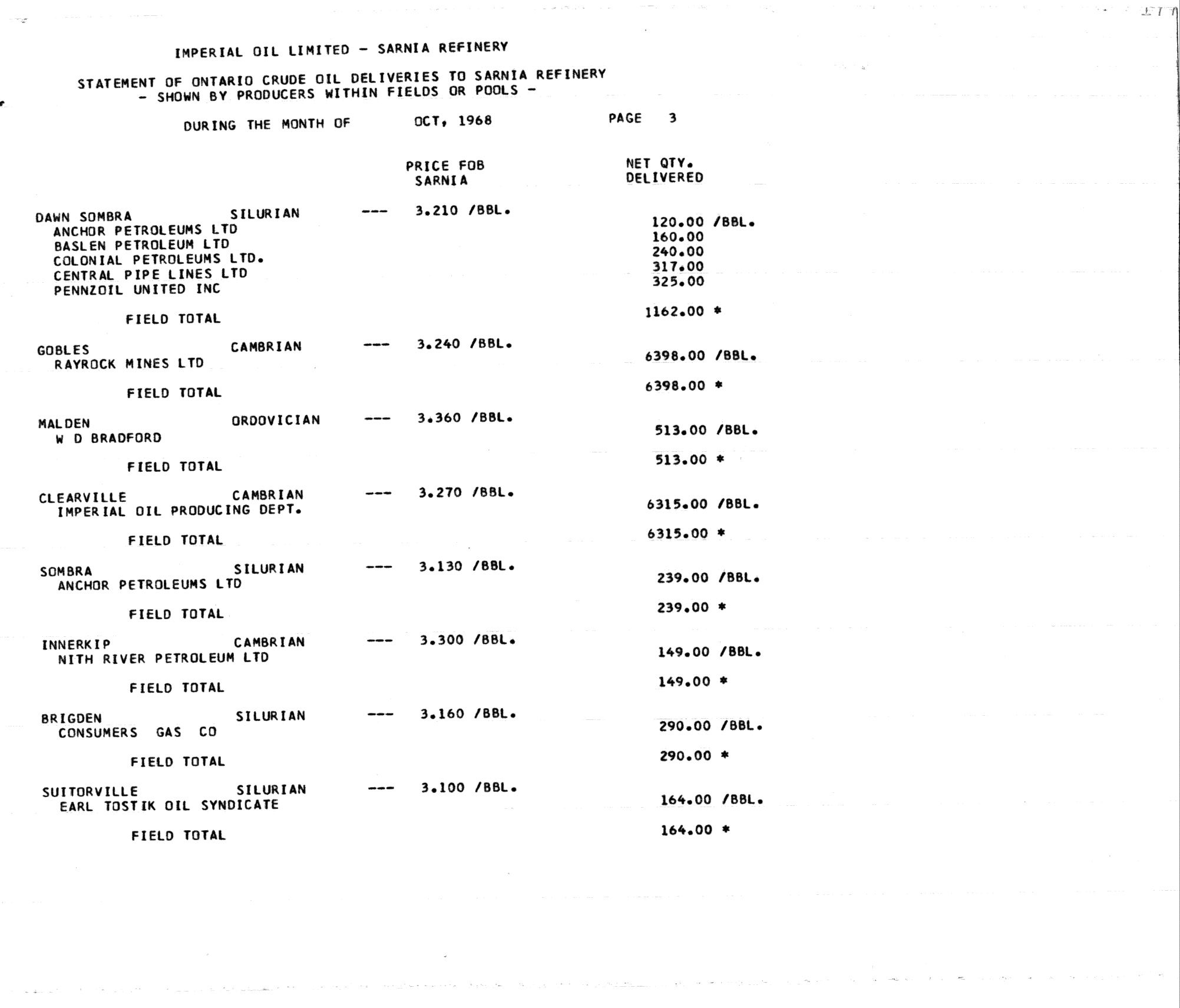 IMPERIAL OIL LIMITED - SARNIA REFINERY

STATEMENT OF ONTARIO CRUDE OIL DELIVERIES TO SARNIA REFINERY
- SHOWN BY PRODUCERS WITHIN FIELDS OR POOLS -

DURING THE MONTH OF OCT, 1968 PAGE 3

| | | | PRICE FOB SARNIA | NET QTY. DELIVERED |
|---|---|---|---|---|
| DAWN SOMBRA | SILURIAN | --- | 3.210 /BBL. | |
| ANCHOR PETROLEUMS LTD | | | | 120.00 /BBL. |
| BASLEN PETROLEUM LTD | | | | 160.00 |
| COLONIAL PETROLEUMS LTD. | | | | 240.00 |
| CENTRAL PIPE LINES LTD | | | | 317.00 |
| PENNZOIL UNITED INC | | | | 325.00 |
| FIELD TOTAL | | | | 1162.00 * |
| GOBLES | CAMBRIAN | --- | 3.240 /BBL. | |
| RAYROCK MINES LTD | | | | 6398.00 /BBL. |
| FIELD TOTAL | | | | 6398.00 * |
| MALDEN | ORDOVICIAN | --- | 3.360 /BBL. | |
| W D BRADFORD | | | | 513.00 /BBL. |
| FIELD TOTAL | | | | 513.00 * |
| CLEARVILLE | CAMBRIAN | --- | 3.270 /BBL. | |
| IMPERIAL OIL PRODUCING DEPT. | | | | 6315.00 /BBL. |
| FIELD TOTAL | | | | 6315.00 * |
| SOMBRA | SILURIAN | --- | 3.130 /BBL. | |
| ANCHOR PETROLEUMS LTD | | | | 239.00 /BBL. |
| FIELD TOTAL | | | | 239.00 * |
| INNERKIP | CAMBRIAN | --- | 3.300 /BBL. | |
| NITH RIVER PETROLEUM LTD | | | | 149.00 /BBL. |
| FIELD TOTAL | | | | 149.00 * |
| BRIGDEN | SILURIAN | --- | 3.160 /BBL. | |
| CONSUMERS GAS CO | | | | 290.00 /BBL. |
| FIELD TOTAL | | | | 290.00 * |
| SUITORVILLE | SILURIAN | --- | 3.100 /BBL. | |
| EARL TOSTIK OIL SYNDICATE | | | | 164.00 /BBL. |
| FIELD TOTAL | | | | 164.00 * |